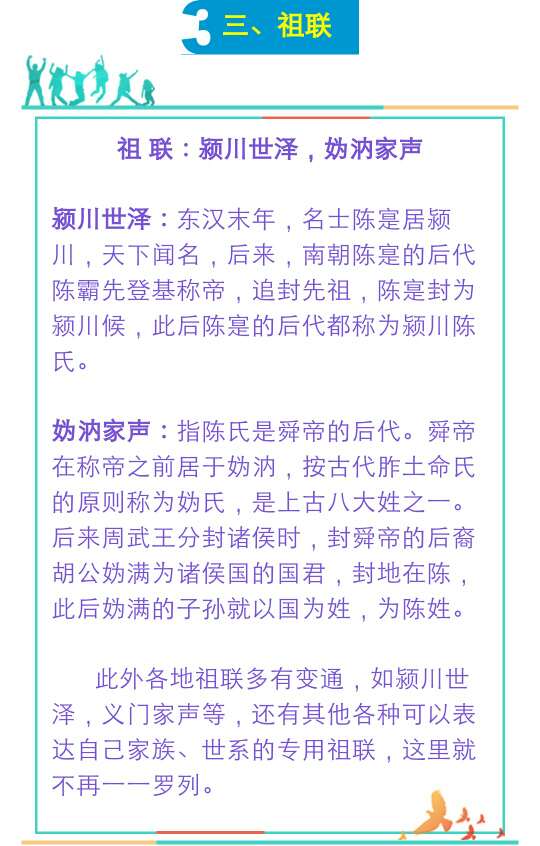 3 三、祖联

祖 联：颍川世泽，妫汭家声

颍川世泽：东汉末年，名士陈寔居颍川，天下闻名，后来，南朝陈寔的后代陈霸先登基称帝，追封先祖，陈寔封为颍川候，此后陈寔的后代都称为颍川陈氏。

妫汭家声：指陈氏是舜帝的后代。舜帝在称帝之前居于妫汭，按古代胙土命氏的原则称为妫氏，是上古八大姓之一。后来周武王分封诸侯时，封舜帝的后裔胡公妫满为诸侯国的国君，封地在陈，此后妫满的子孙就以国为姓，为陈姓。

此外各地祖联多有变通，如颍川世泽，义门家声等，还有其他各种可以表达自己家族、世系的专用祖联，这里就不再一一罗列。